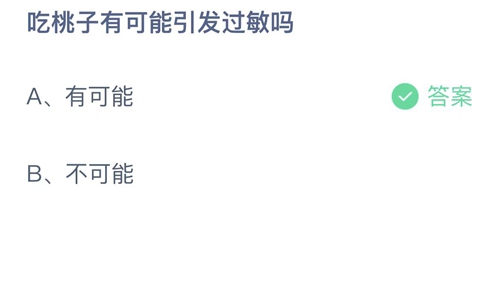 吃桃子有可能引发过敏吗

A、有可能

答案

B、不可能